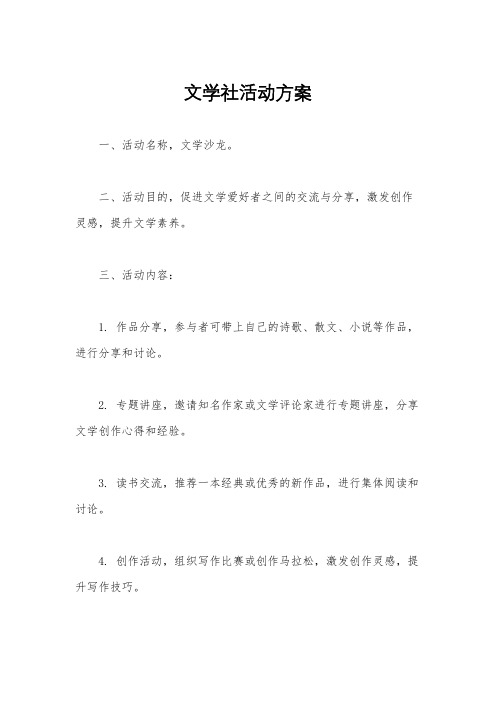 文学社活动方案

一、活动名称，文学沙龙。

二、活动目的，促进文学爱好者之间的交流与分享，激发创作灵感，提升文学素养。

三、活动内容：

1. 作品分享，参与者可带上自己的诗歌、散文、小说等作品，进行分享和讨论。

2. 专题讲座，邀请知名作家或文学评论家进行专题讲座，分享文学创作心得和经验。

3. 读书交流，推荐一本经典或优秀的新作品，进行集体阅读和讨论。

4. 创作活动，组织写作比赛或创作马拉松，激发创作灵感，提升写作技巧。